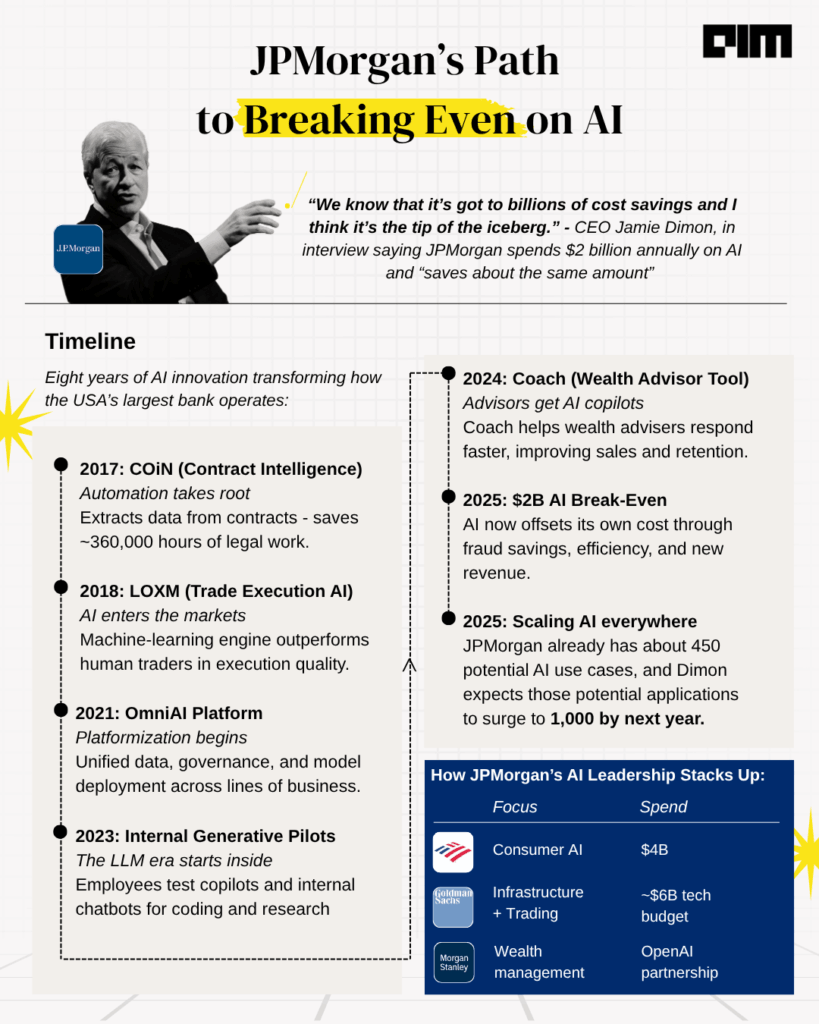 AIM

JPMorgan's Path to Breaking Even on AI

J.P.Morgan

"We know that it's got to billions of cost savings and I think it's the tip of the iceberg." - CEO Jamie Dimon, in interview saying JPMorgan spends $2 billion annually on AI and "saves about the same amount"

Timeline

Eight years of AI innovation transforming how the USA's largest bank operates:

2017: COiN (Contract Intelligence)
Automation takes root
Extracts data from contracts - saves ~360,000 hours of legal work.

2018: LOXM (Trade Execution AI)
AI enters the markets
Machine-learning engine outperforms human traders in execution quality.

2021: OmniAI Platform
Platformization begins
Unified data, governance, and model deployment across lines of business.

2023: Internal Generative Pilots
The LLM era starts inside
Employees test copilots and internal chatbots for coding and research

2024: Coach (Wealth Advisor Tool)
Advisors get AI copilots
Coach helps wealth advisers respond faster, improving sales and retention.

2025: $2B AI Break-Even
AI now offsets its own cost through fraud savings, efficiency, and new revenue.

2025: Scaling AI everywhere
JPMorgan already has about 450 potential AI use cases, and Dimon expects those potential applications to surge to 1,000 by next year.

How JPMorgan's AI Leadership Stacks Up:

| | Focus | Spend |
|---|---|---|
| | Consumer AI | $4B |
| Goldman Sachs | Infrastructure + Trading | ~$6B tech budget |
| Morgan Stanley | Wealth management | OpenAI partnership |